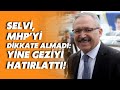 SELVİ, MHP'Yİ DİKKATE ALMADI: YİNE GEZİYİ HATIRLATTI!